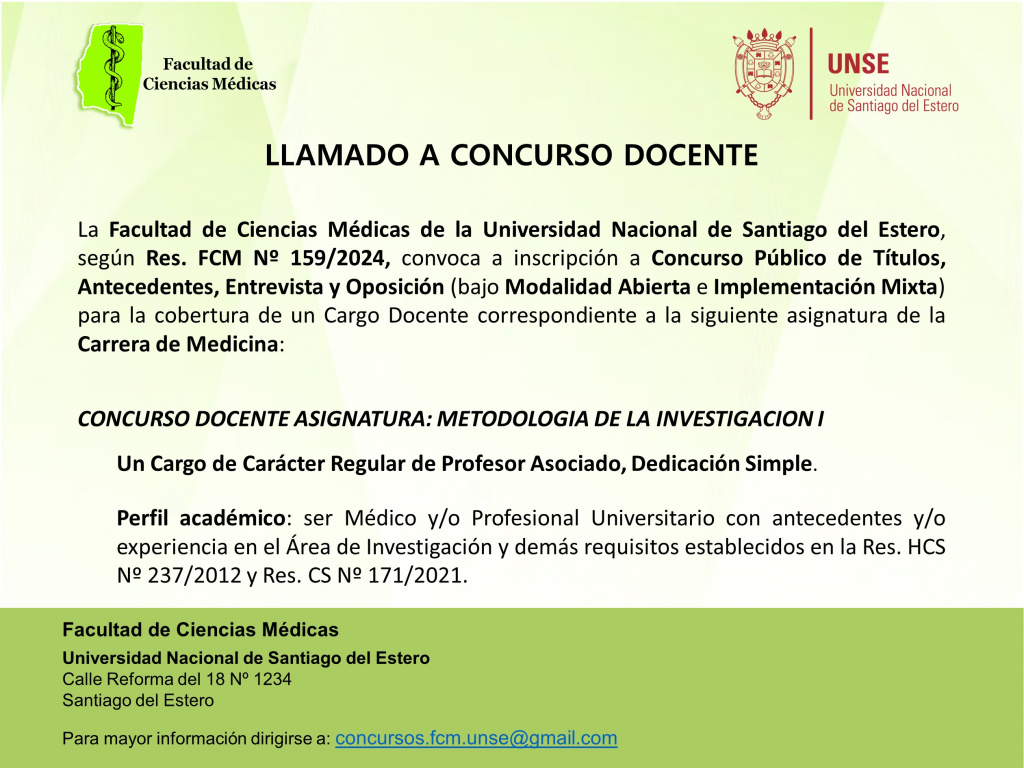 Facultad de Ciencias Médicas

UNSE
Universidad Nacional de Santiago del Estero

LLAMADO A CONCURSO DOCENTE

La Facultad de Ciencias Médicas de la Universidad Nacional de Santiago del Estero, según Res. FCM Nº 159/2024, convoca a inscripción a Concurso Público de Títulos, Antecedentes, Entrevista y Oposición (bajo Modalidad Abierta e Implementación Mixta) para la cobertura de un Cargo Docente correspondiente a la siguiente asignatura de la Carrera de Medicina:

CONCURSO DOCENTE ASIGNATURA: METODOLOGIA DE LA INVESTIGACION I

Un Cargo de Carácter Regular de Profesor Asociado, Dedicación Simple.

Perfil académico: ser Médico y/o Profesional Universitario con antecedentes y/o experiencia en el Área de Investigación y demás requisitos establecidos en la Res. HCS Nº 237/2012 y Res. CS Nº 171/2021.

Facultad de Ciencias Médicas
Universidad Nacional de Santiago del Estero
Calle Reforma del 18 Nº 1234
Santiago del Estero

Para mayor información dirigirse a: concursos.fcm.unse@gmail.com